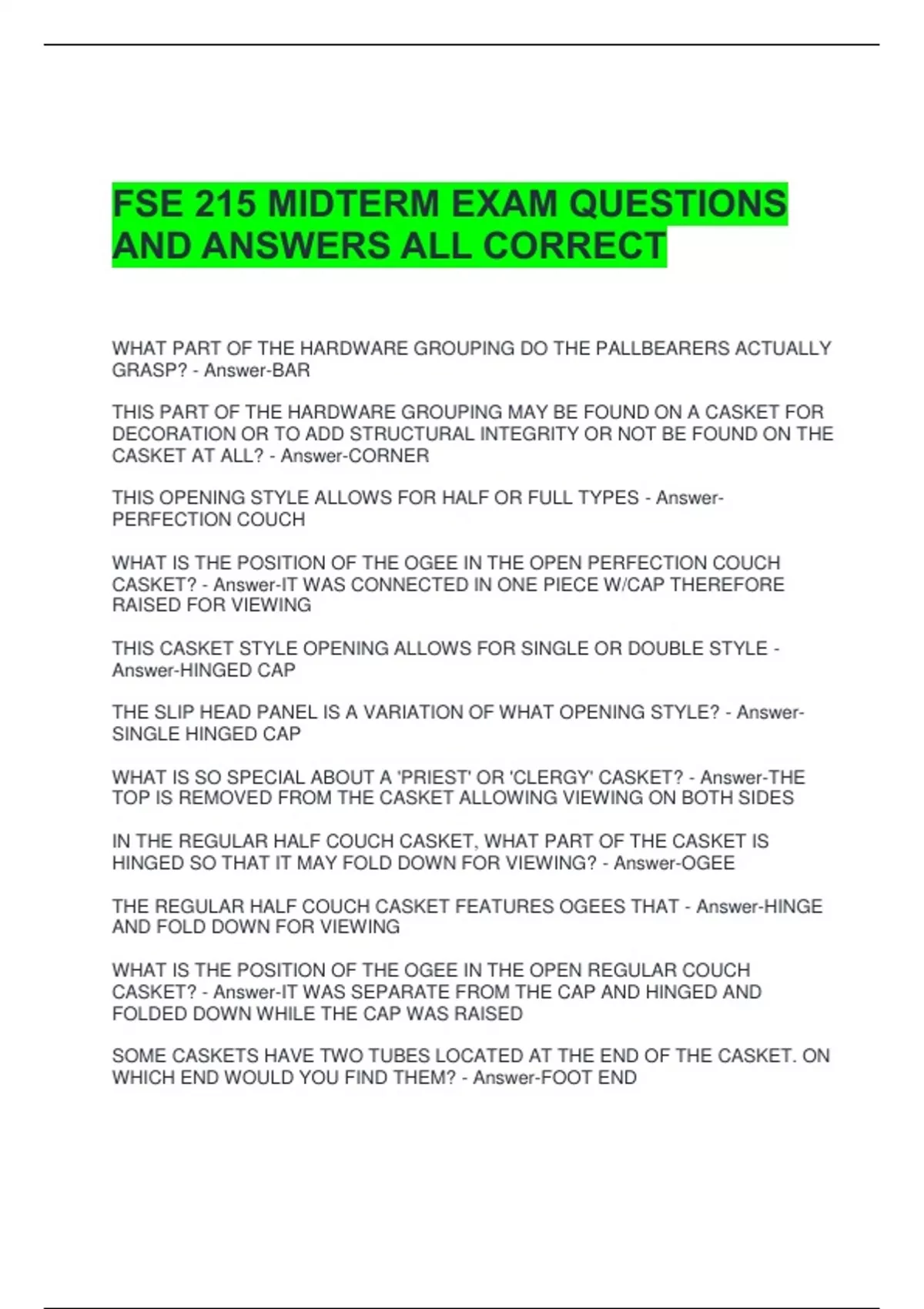 FSE 215 MIDTERM EXAM QUESTIONS AND ANSWERS ALL CORRECT

WHAT PART OF THE HARDWARE GROUPING DO THE PALLBEARERS ACTUALLY GRASP? - Answer-BAR

THIS PART OF THE HARDWARE GROUPING MAY BE FOUND ON A CASKET FOR DECORATION OR TO ADD STRUCTURAL INTEGRITY OR NOT BE FOUND ON THE CASKET AT ALL? - Answer-CORNER

THIS OPENING STYLE ALLOWS FOR HALF OR FULL TYPES - Answer-PERFECTION COUCH

WHAT IS THE POSITION OF THE OGEE IN THE OPEN PERFECTION COUCH CASKET? - Answer-IT WAS CONNECTED IN ONE PIECE W/CAP THEREFORE RAISED FOR VIEWING

THIS CASKET STYLE OPENING ALLOWS FOR SINGLE OR DOUBLE STYLE - Answer-HINGED CAP

THE SLIP HEAD PANEL IS A VARIATION OF WHAT OPENING STYLE? - Answer-SINGLE HINGED CAP

WHAT IS SO SPECIAL ABOUT A 'PRIEST' OR 'CLERGY' CASKET? - Answer-THE TOP IS REMOVED FROM THE CASKET ALLOWING VIEWING ON BOTH SIDES

IN THE REGULAR HALF COUCH CASKET, WHAT PART OF THE CASKET IS HINGED SO THAT IT MAY FOLD DOWN FOR VIEWING? - Answer-OGEE

THE REGULAR HALF COUCH CASKET FEATURES OGEES THAT - Answer-HINGE AND FOLD DOWN FOR VIEWING

WHAT IS THE POSITION OF THE OGEE IN THE OPEN REGULAR COUCH CASKET? - Answer-IT WAS SEPARATE FROM THE CAP AND HINGED AND FOLDED DOWN WHILE THE CAP WAS RAISED

SOME CASKETS HAVE TWO TUBES LOCATED AT THE END OF THE CASKET. ON WHICH END WOULD YOU FIND THEM? - Answer-FOOT END